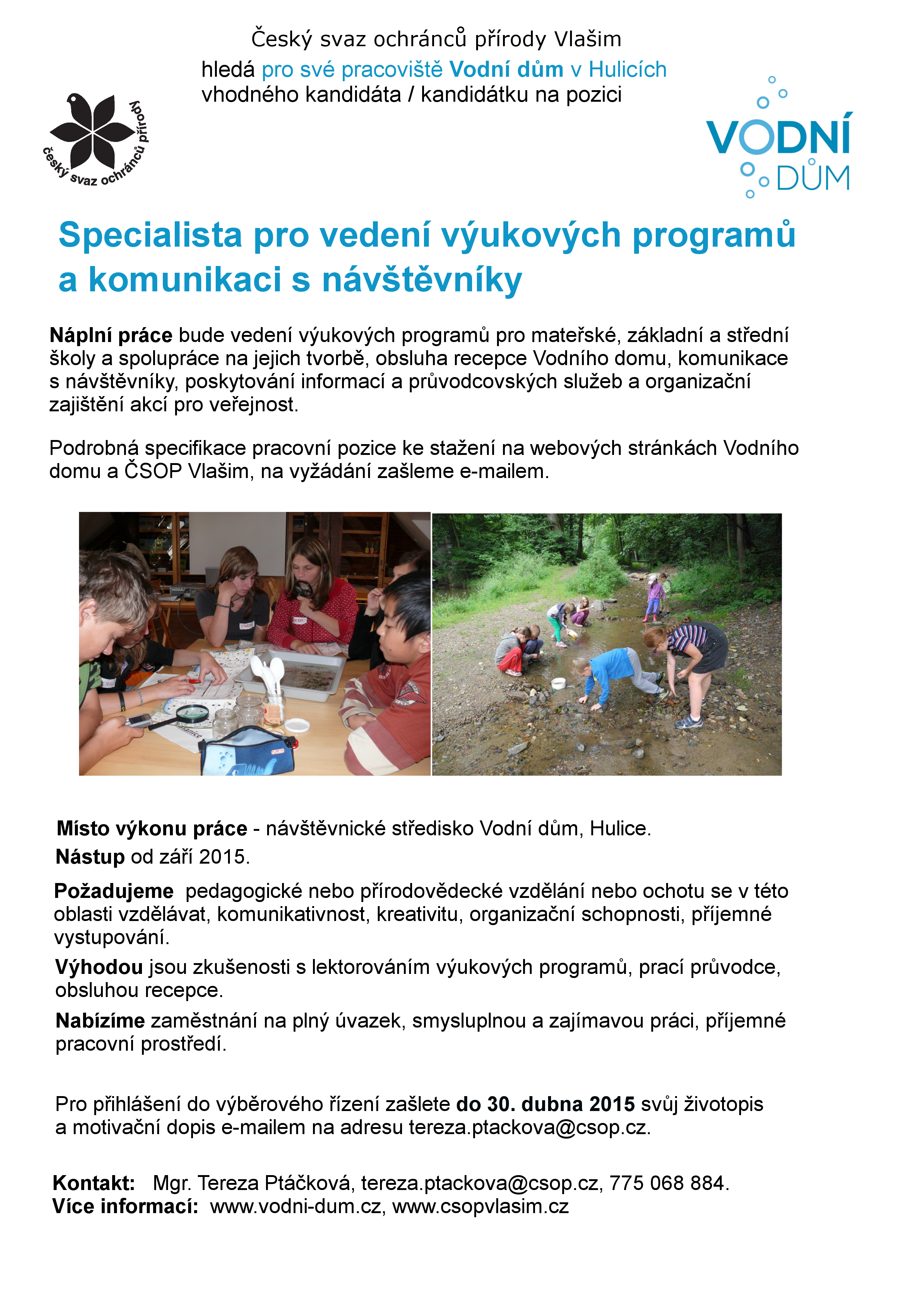 Český svaz ochránců přírody Vlašim
hledá pro své pracoviště Vodní dům v Hulicích
vhodného kandidáta / kandidátku na pozici

český svaz ochránců přírody

VODNÍ DŮM

Specialista pro vedení výukových programů a komunikaci s návštěvníky

Náplní práce bude vedení výukových programů pro mateřské, základní a střední školy a spolupráce na jejich tvorbě, obsluha recepce Vodního domu, komunikace s návštěvníky, poskytování informací a průvodcovských služeb a organizační zajištění akcí pro veřejnost.

Podrobná specifikace pracovní pozice ke stažení na webových stránkách Vodního domu a ČSOP Vlašim, na vyžádání zašleme e-mailem.

Místo výkonu práce - návštěvnické středisko Vodní dům, Hulice.
Nástup od září 2015.

Požadujeme pedagogické nebo přírodovědecké vzdělání nebo ochotu se v této oblasti vzdělávat, komunikativnost, kreativitu, organizační schopnosti, příjemné vystupování.

Výhodou jsou zkušenosti s lektorováním výukových programů, prací průvodce, obsluhou recepce.

Nabízíme zaměstnání na plný úvazek, smysluplnou a zajímavou práci, příjemné pracovní prostředí.

Pro přihlášení do výběrového řízení zašlete do 30. dubna 2015 svůj životopis a motivační dopis e-mailem na adresu tereza.ptackova@csop.cz.

Kontakt: Mgr. Tereza Ptáčková, tereza.ptackova@csop.cz, 775 068 884.
Více informací: www.vodni-dum.cz, www.csopvlasim.cz